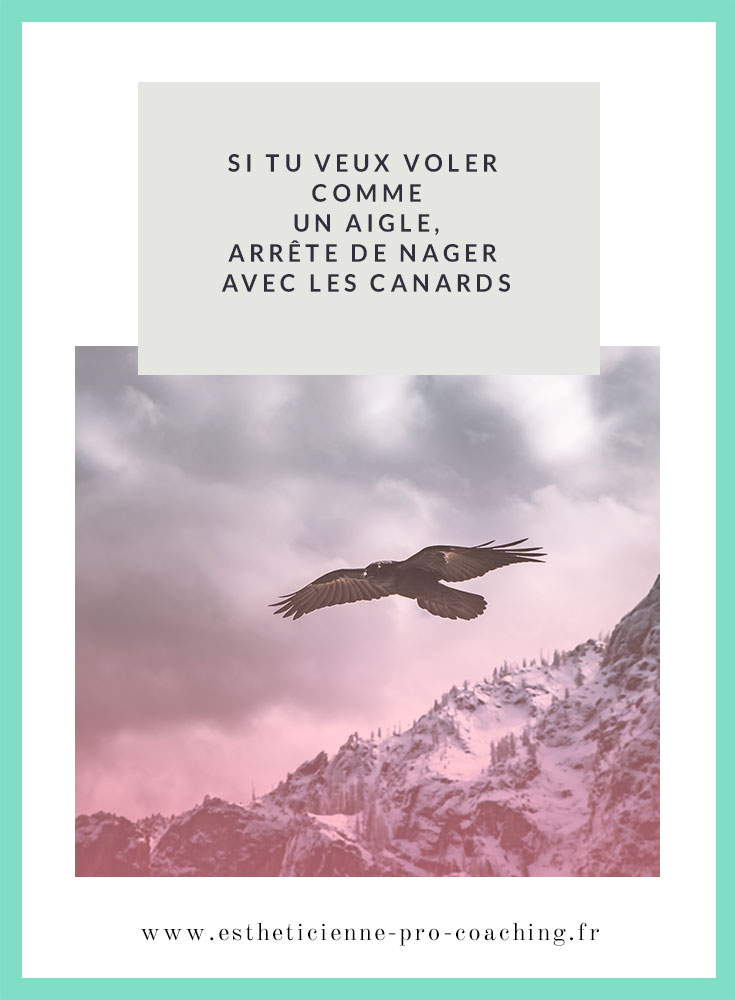 SI TU VEUX VOLER
COMME
UN AIGLE,
ARRÊTE DE NAGER
AVEC LES CANARDS

www.estheticienne-pro-coaching.fr